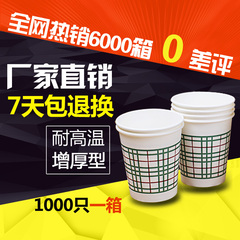 全网热销6000箱 0 差评

厂家直销
7天包退换

耐高温
增厚型

1000只一箱